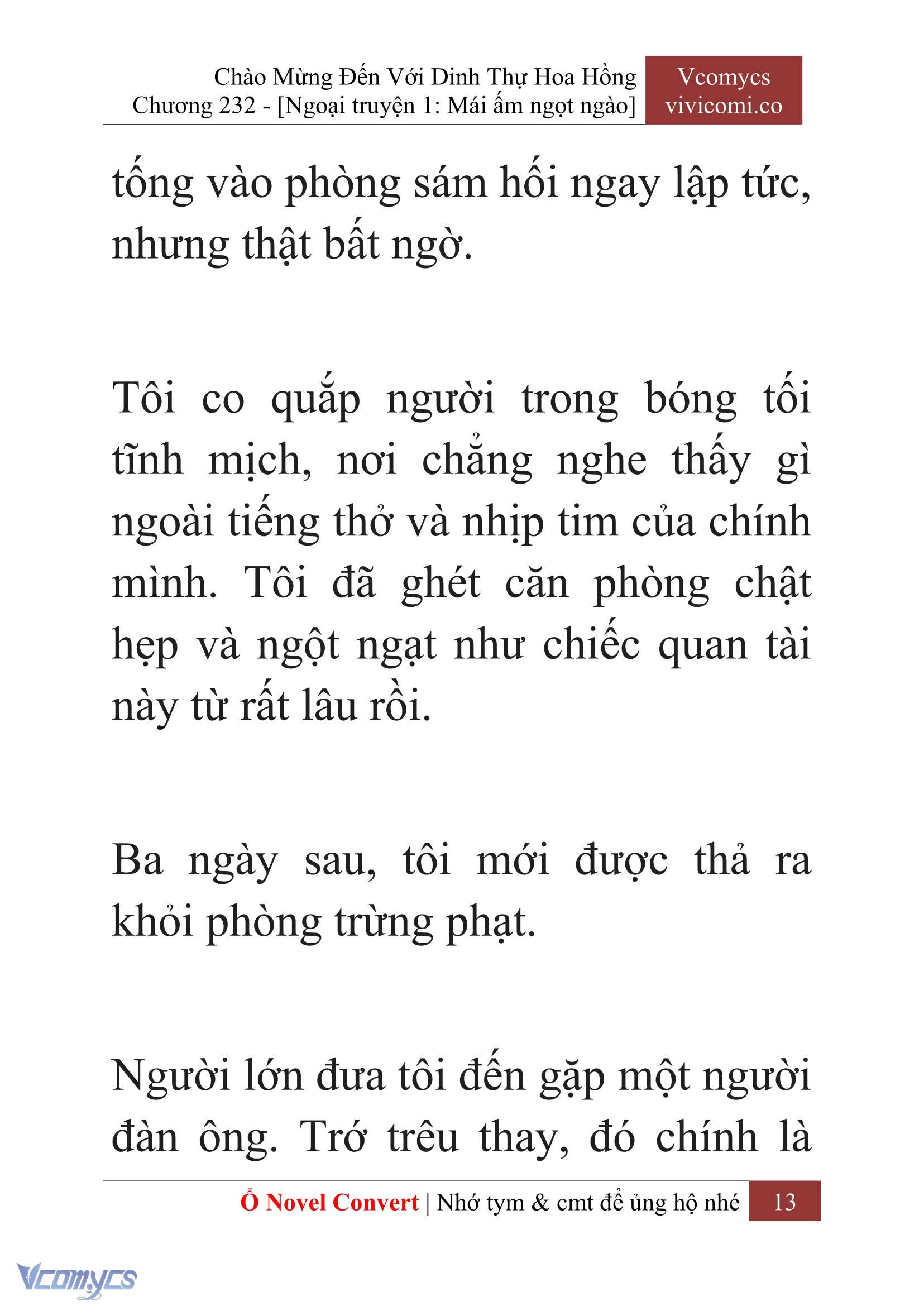 Chào Mừng Đến Với Dinh Thự Hoa Hồng
Chương 232 - [Ngoại truyện 1: Mái ấm ngọt ngào]

Vcomycs
vivicomi.co

tống vào phòng sám hối ngay lập tức, nhưng thật bất ngờ.

Tôi co quắp người trong bóng tối tĩnh mịch, nơi chẳng nghe thấy gì ngoài tiếng thở và nhịp tim của chính mình. Tôi đã ghét căn phòng chật hẹp và ngột ngạt như chiếc quan tài này từ rất lâu rồi.

Ba ngày sau, tôi mới được thả ra khỏi phòng trừng phạt.

Người lớn đưa tôi đến gặp một người đàn ông. Trớ trêu thay, đó chính là

Ổ Novel Convert | Nhớ tym & cmt để ủng hộ nhé 13

Vcomycs